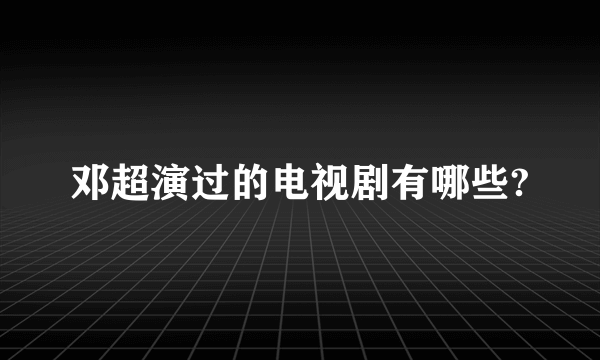 邓超演过的电视剧有哪些?